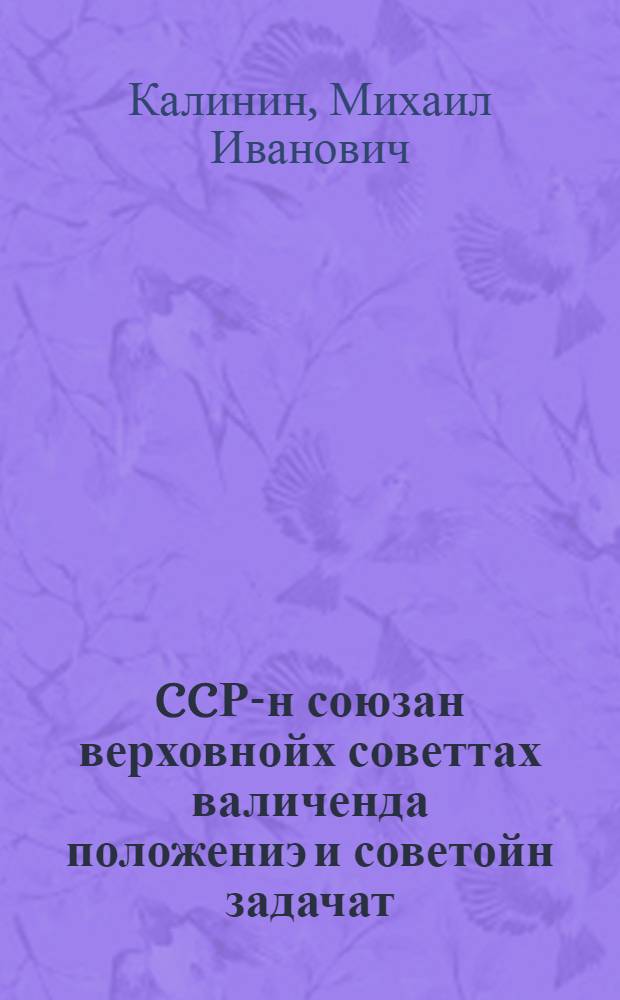 Калинин, Михаил Иванович

ССР-н союзан верховнойх советтах валиченда положениэ и советойн задачат